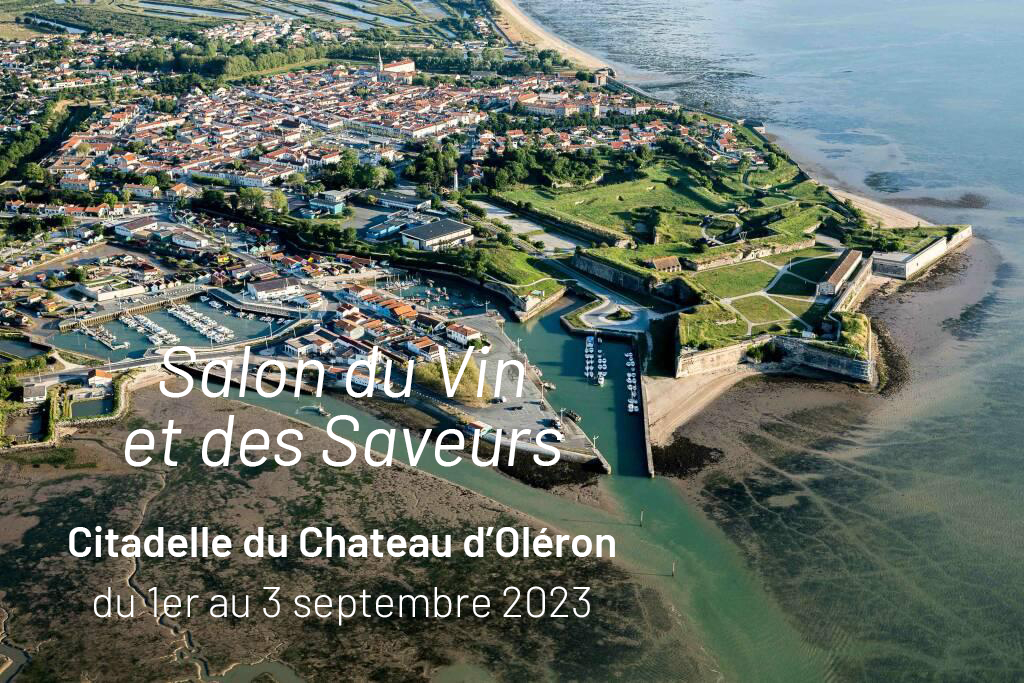 Salon du Vin et des Saveurs

Citadelle du Chateau d'Oléron

du 1er au 3 septembre 2023